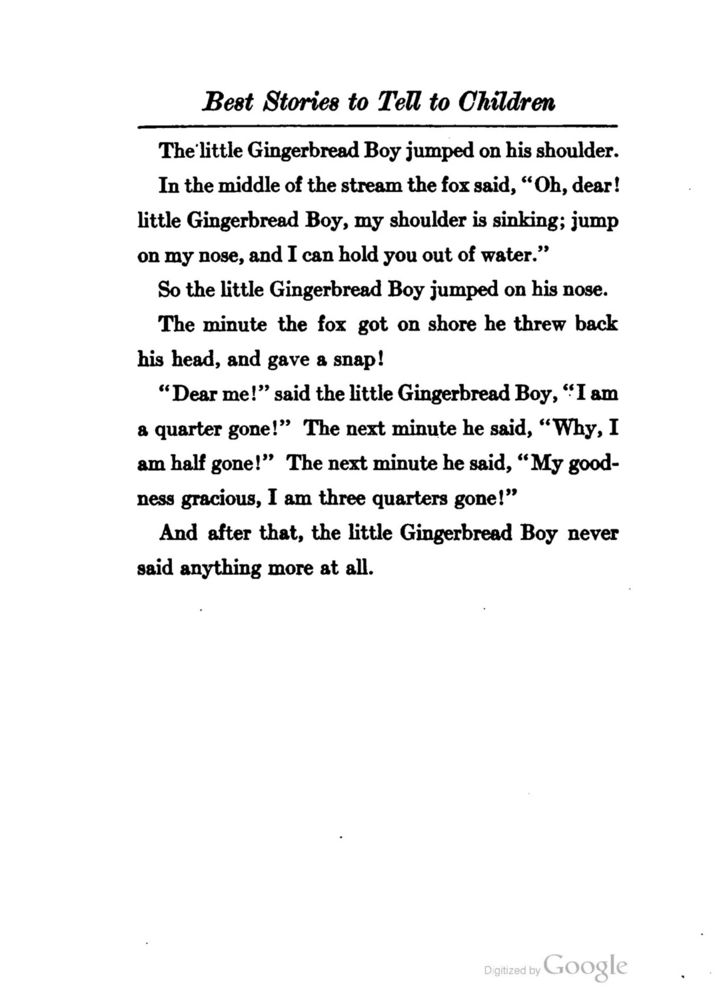 Best Stories to Tell to Children

The little Gingerbread Boy jumped on his shoulder.

In the middle of the stream the fox said, "Oh, dear! little Gingerbread Boy, my shoulder is sinking; jump on my nose, and I can hold you out of water."

So the little Gingerbread Boy jumped on his nose.

The minute the fox got on shore he threw back his head, and gave a snap!

"Dear me!" said the little Gingerbread Boy, "I am a quarter gone!" The next minute he said, "Why, I am half gone!" The next minute he said, "My goodness gracious, I am three quarters gone!"

And after that, the little Gingerbread Boy never said anything more at all.

Digitized by Google